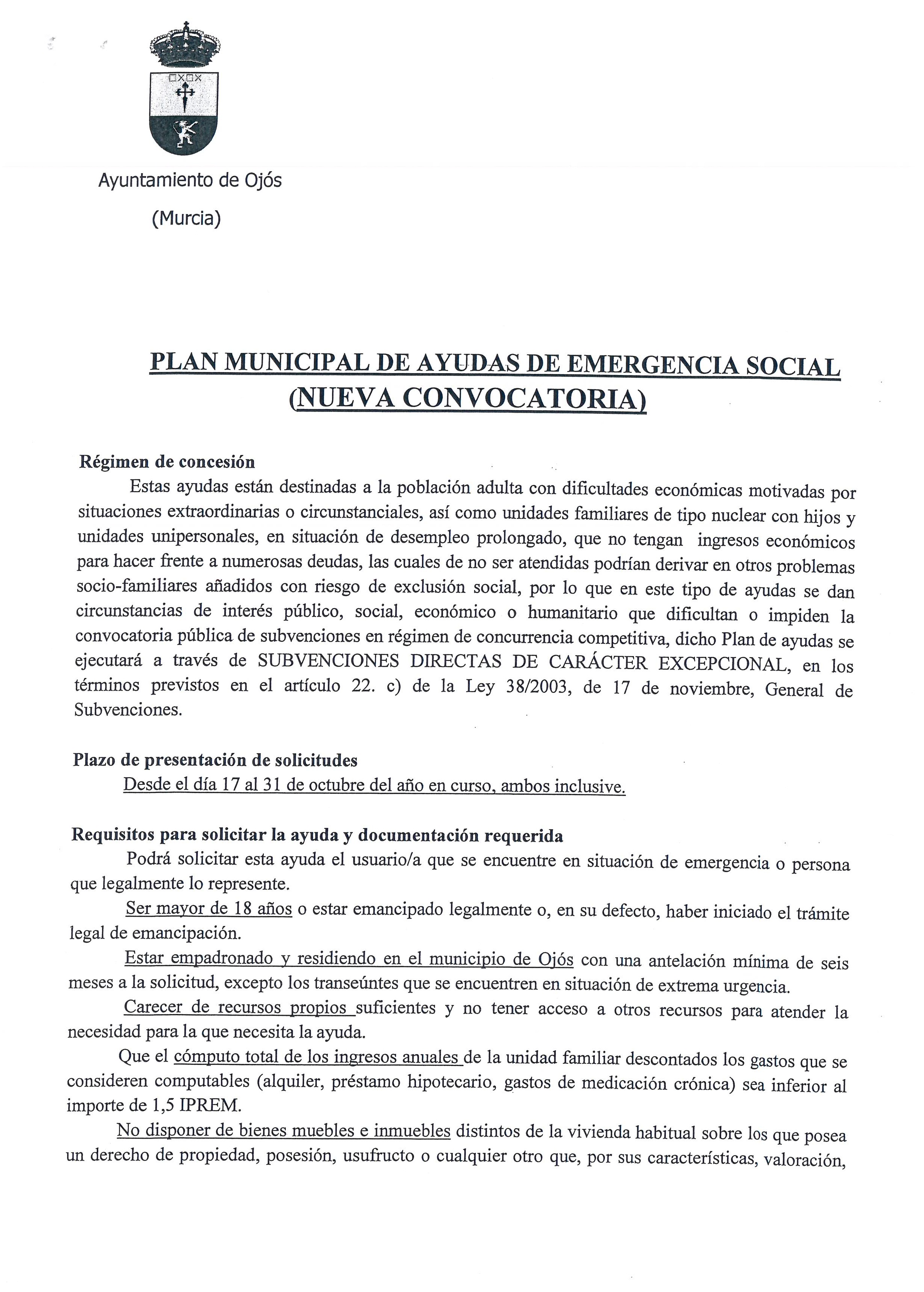 Ayuntamiento de Ojós
(Murcia)

PLAN MUNICIPAL DE AYUDAS DE EMERGENCIA SOCIAL
(NUEVA CONVOCATORIA)

Régimen de concesión
Estas ayudas están destinadas a la población adulta con dificultades económicas motivadas por situaciones extraordinarias o circunstanciales, así como unidades familiares de tipo nuclear con hijos y unidades unipersonales, en situación de desempleo prolongado, que no tengan ingresos económicos para hacer frente a numerosas deudas, las cuales de no ser atendidas podrían derivar en otros problemas socio-familiares añadidos con riesgo de exclusión social, por lo que en este tipo de ayudas se dan circunstancias de interés público, social, económico o humanitario que dificultan o impiden la convocatoria pública de subvenciones en régimen de concurrencia competitiva, dicho Plan de ayudas se ejecutará a través de SUBVENCIONES DIRECTAS DE CARÁCTER EXCEPCIONAL, en los términos previstos en el artículo 22. c) de la Ley 38/2003, de 17 de noviembre, General de Subvenciones.

Plazo de presentación de solicitudes
Desde el día 17 al 31 de octubre del año en curso, ambos inclusive.

Requisitos para solicitar la ayuda y documentación requerida
Podrá solicitar esta ayuda el usuario/a que se encuentre en situación de emergencia o persona que legalmente lo represente.
Ser mayor de 18 años o estar emancipado legalmente o, en su defecto, haber iniciado el trámite legal de emancipación.
Estar empadronado y residiendo en el municipio de Ojós con una antelación mínima de seis meses a la solicitud, excepto los transeúntes que se encuentren en situación de extrema urgencia.
Carecer de recursos propios suficientes y no tener acceso a otros recursos para atender la necesidad para la que necesita la ayuda.
Que el cómputo total de los ingresos anuales de la unidad familiar descontados los gastos que se consideren computables (alquiler, préstamo hipotecario, gastos de medicación crónica) sea inferior al importe de 1,5 IPREM.
No disponer de bienes muebles e inmuebles distintos de la vivienda habitual sobre los que posea un derecho de propiedad, posesión, usufructo o cualquier otro que, por sus características, valoración,